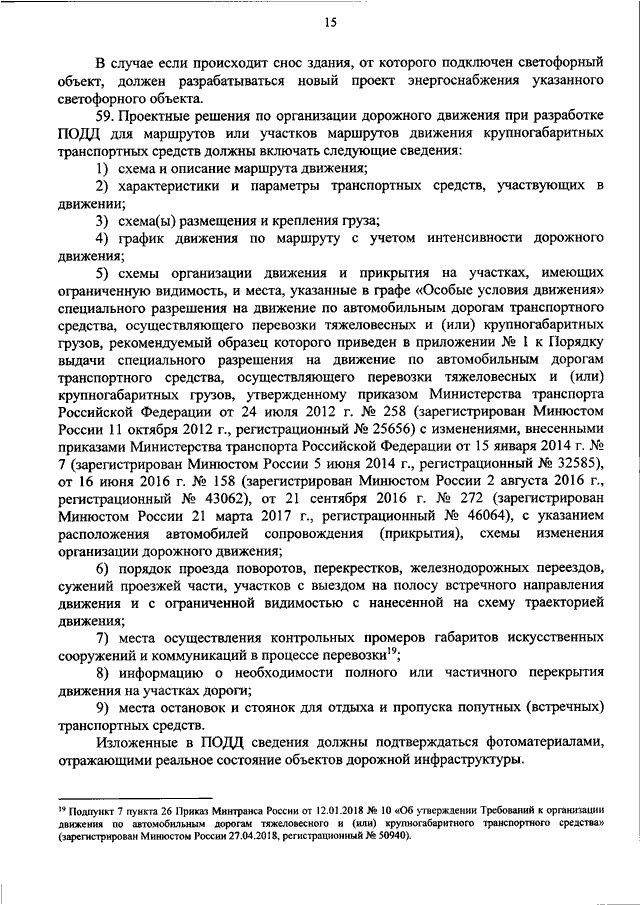 15

В случае если происходит снос здания, от которого подключен светофорный объект, должен разрабатываться новый проект энергоснабжения указанного светофорного объекта.

59. Проектные решения по организации дорожного движения при разработке ПОДД для маршрутов или участков маршрутов движения крупногабаритных транспортных средств должны включать следующие сведения:

1) схема и описание маршрута движения;

2) характеристики и параметры транспортных средств, участвующих в движении;

3) схема(ы) размещения и крепления груза;

4) график движения по маршруту с учетом интенсивности дорожного движения;

5) схемы организации движения и прикрытия на участках, имеющих ограниченную видимость, и места, указанные в графе «Особые условия движения» специального разрешения на движение по автомобильным дорогам транспортного средства, осуществляющего перевозки тяжеловесных и (или) крупногабаритных грузов, рекомендуемый образец которого приведен в приложении № 1 к Порядку выдачи специального разрешения на движение по автомобильным дорогам транспортного средства, осуществляющего перевозки тяжеловесных и (или) крупногабаритных грузов, утвержденному приказом Министерства транспорта Российской Федерации от 24 июля 2012 г. № 258 (зарегистрирован Минюстом России 11 октября 2012 г., регистрационный № 25656) с изменениями, внесенными приказами Министерства транспорта Российской Федерации от 15 января 2014 г. № 7 (зарегистрирован Минюстом России 5 июня 2014 г., регистрационный № 32585), от 16 июня 2016 г. № 158 (зарегистрирован Минюстом России 2 августа 2016 г., регистрационный № 43062), от 21 сентября 2016 г. № 272 (зарегистрирован Минюстом России 21 марта 2017 г., регистрационный № 46064), с указанием расположения автомобилей сопровождения (прикрытия), схемы изменения организации дорожного движения;

6) порядок проезда поворотов, перекрестков, железнодорожных переездов, сужений проезжей части, участков с выездом на полосу встречного направления движения и с ограниченной видимостью с нанесенной на схему траекторией движения;

7) места осуществления контрольных промеров габаритов искусственных сооружений и коммуникаций в процессе перевозки$^{19}$;

8) информацию о необходимости полного или частичного перекрытия движения на участках дороги;

9) места остановок и стоянок для отдыха и пропуска попутных (встречных) транспортных средств.

Изложенные в ПОДД сведения должны подтверждаться фотоматериалами, отражающими реальное состояние объектов дорожной инфраструктуры.

$^{19}$ Подпункт 7 пункта 26 Приказ Минтранса России от 12.01.2018 № 10 «Об утверждении Требований к организации движения по автомобильным дорогам тяжеловесного и (или) крупногабаритного транспортного средства» (зарегистрирован Минюстом России 27.04.2018, регистрационный № 50940).